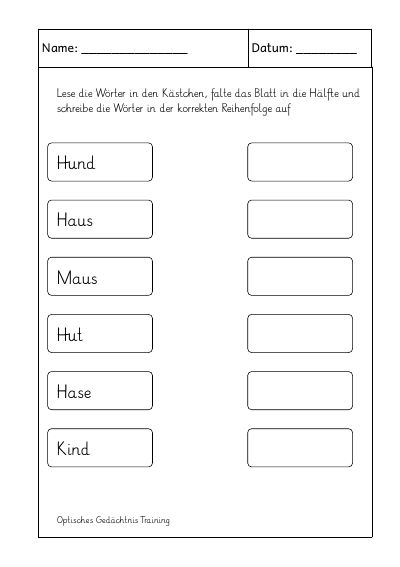 Name: ________________ Datum: _________

Lese die Wörter in den Kästchen, falte das Blatt in die Hälfte und schreibe die Wörter in der korrekten Reihenfolge auf

Hund

Haus

Maus

Hut

Hase

Kind

Optisches Gedächtnis Training